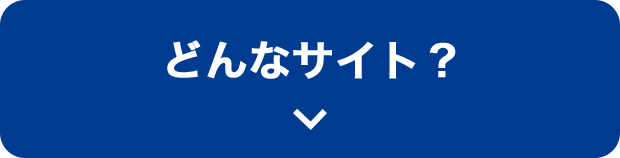 どんなサイト？